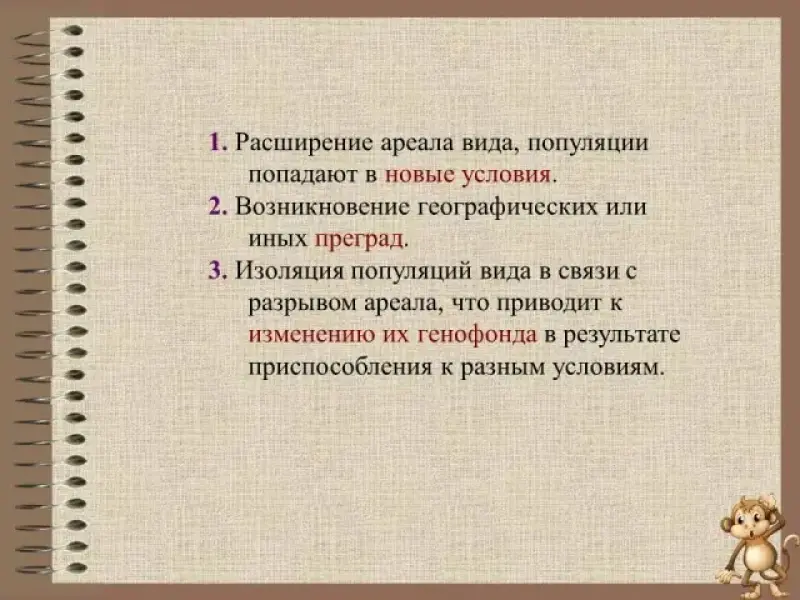 1. Расширение ареала вида, популяции попадают в новые условия.

2. Возникновение географических или иных преград.

3. Изоляция популяций вида в связи с разрывом ареала, что приводит к изменению их генофонда в результате приспособления к разным условиям.